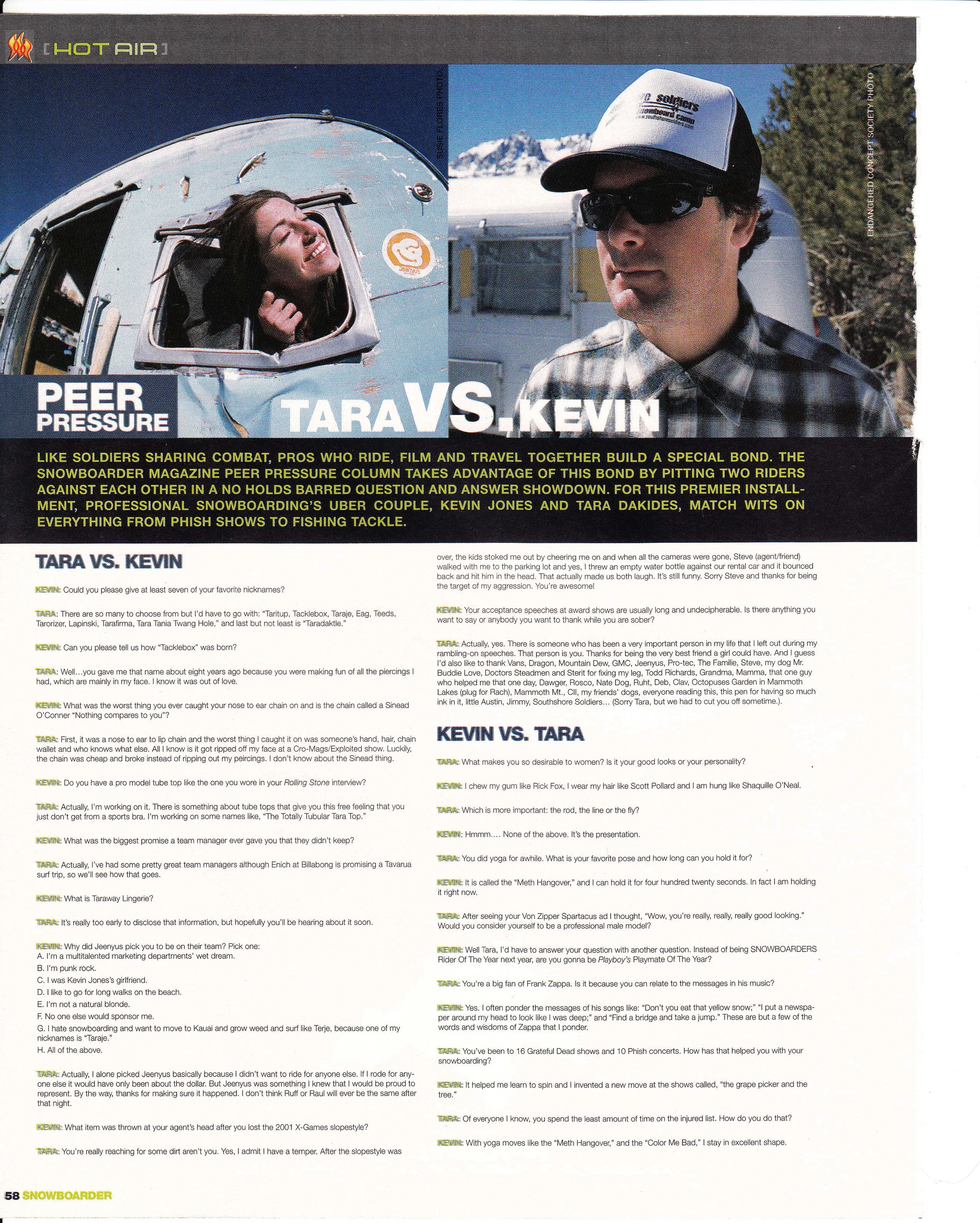 [HOT AIR]

SUSIE FLORES PHOTO

ENDANGERED CONCEPT SOCIETY PHOTO

PEER PRESSURE

TARA VS. KEVIN

LIKE SOLDIERS SHARING COMBAT, PROS WHO RIDE, FILM AND TRAVEL TOGETHER BUILD A SPECIAL BOND. THE SNOWBOARDER MAGAZINE PEER PRESSURE COLUMN TAKES ADVANTAGE OF THIS BOND BY PITTING TWO RIDERS AGAINST EACH OTHER IN A NO HOLDS BARRED QUESTION AND ANSWER SHOWDOWN. FOR THIS PREMIER INSTALLMENT, PROFESSIONAL SNOWBOARDING'S UBER COUPLE, KEVIN JONES AND TARA DAKIDES, MATCH WITS ON EVERYTHING FROM PHISH SHOWS TO FISHING TACKLE.

TARA VS. KEVIN

KEVIN: Could you please give at least seven of your favorite nicknames?

TARA: There are so many to choose from but I'd have to go with: "Taritup, Tacklebox, Taraje, Eag, Teeds, Tarorizer, Lapinski, Tarafirma, Tara Tania Twang Hole," and last but not least is "Taradaktle."

KEVIN: Can you please tell us how "Tacklebox" was born?

TARA: Well...you gave me that name about eight years ago because you were making fun of all the piercings I had, which are mainly in my face. I know it was out of love.

KEVIN: What was the worst thing you ever caught your nose to ear chain on and is the chain called a Sinead O'Conner "Nothing compares to you"?

TARA: First, it was a nose to ear to lip chain and the worst thing I caught it on was someone's hand, hair, chain wallet and who knows what else. All I know is it got ripped off my face at a Cro-Mags/Exploited show. Luckily, the chain was cheap and broke instead of ripping out my peircings. I don't know about the Sinead thing.

KEVIN: Do you have a pro model tube top like the one you wore in your Rolling Stone interview?

TARA: Actually, I'm working on it. There is something about tube tops that give you this free feeling that you just don't get from a sports bra. I'm working on some names like, "The Totally Tubular Tara Top."

KEVIN: What was the biggest promise a team manager ever gave you that they didn't keep?

TARA: Actually, I've had some pretty great team managers although Enich at Billabong is promising a Tavarua surf trip, so we'll see how that goes.

KEVIN: What is Taraway Lingerie?

TARA: It's really too early to disclose that information, but hopefully you'll be hearing about it soon.

KEVIN: Why did Jeenyus pick you to be on their team? Pick one:
A. I'm a multitalented marketing departments' wet dream.
B. I'm punk rock.
C. I was Kevin Jones's girlfriend.
D. I like to go for long walks on the beach.
E. I'm not a natural blonde.
F. No one else would sponsor me.
G. I hate snowboarding and want to move to Kauai and grow weed and surf like Terje, because one of my nicknames is "Taraje."
H. All of the above.

TARA: Actually, I alone picked Jeenyus basically because I didn't want to ride for anyone else. If I rode for anyone else it would have only been about the dollar. But Jeenyus was something I knew that I would be proud to represent. By the way, thanks for making sure it happened. I don't think Ruff or Raul will ever be the same after that night.

KEVIN: What item was thrown at your agent's head after you lost the 2001 X-Games slopestyle?

TARA: You're really reaching for some dirt aren't you. Yes, I admit I have a temper. After the slopestyle was over, the kids stoked me out by cheering me on and when all the cameras were gone, Steve (agent/friend) walked with me to the parking lot and yes, I threw an empty water bottle against our rental car and it bounced back and hit him in the head. That actually made us both laugh. It's still funny. Sorry Steve and thanks for being the target of my aggression. You're awesome!

KEVIN: Your acceptance speeches at award shows are usually long and undecipherable. Is there anything you want to say or anybody you want to thank while you are sober?

TARA: Actually, yes. There is someone who has been a very important person in my life that I left out during my rambling-on speeches. That person is you. Thanks for being the very best friend a girl could have. And I guess I'd also like to thank Vans, Dragon, Mountain Dew, GMC, Jeenyus, Pro-tec, The Familie, Steve, my dog Mr. Buddie Love, Doctors Steadmen and Sterit for fixing my leg, Todd Richards, Grandma, Mamma, that one guy who helped me that one day, Dawger, Rosco, Nate Dog, Ruht, Deb, Clav, Octopuses Garden in Mammoth Lakes (plug for Rach), Mammoth Mt., CII, my friends' dogs, everyone reading this, this pen for having so much ink in it, little Austin, Jimmy, Southshore Soldiers... (Sorry Tara, but we had to cut you off sometime.).

KEVIN VS. TARA

TARA: What makes you so desirable to women? Is it your good looks or your personality?

KEVIN: I chew my gum like Rick Fox, I wear my hair like Scott Pollard and I am hung like Shaquille O'Neal.

TARA: Which is more important: the rod, the line or the fly?

KEVIN: Hmmm.... None of the above. It's the presentation.

TARA: You did yoga for awhile. What is your favorite pose and how long can you hold it for?

KEVIN: It is called the "Meth Hangover," and I can hold it for four hundred twenty seconds. In fact I am holding it right now.

TARA: After seeing your Von Zipper Spartacus ad I thought, "Wow, you're really, really, really good looking." Would you consider yourself to be a professional male model?

KEVIN: Well Tara, I'd have to answer your question with another question. Instead of being SNOWBOARDERS Rider Of The Year next year, are you gonna be Playboy's Playmate Of The Year?

TARA: You're a big fan of Frank Zappa. Is it because you can relate to the messages in his music?

KEVIN: Yes. I often ponder the messages of his songs like: "Don't you eat that yellow snow;" "I put a newspaper around my head to look like I was deep;" and "Find a bridge and take a jump." These are but a few of the words and wisdoms of Zappa that I ponder.

TARA: You've been to 16 Grateful Dead shows and 10 Phish concerts. How has that helped you with your snowboarding?

KEVIN: It helped me learn to spin and I invented a new move at the shows called, "the grape picker and the tree."

TARA: Of everyone I know, you spend the least amount of time on the injured list. How do you do that?

KEVIN: With yoga moves like the "Meth Hangover," and the "Color Me Bad," I stay in excellent shape.

58 SNOWBOARDER